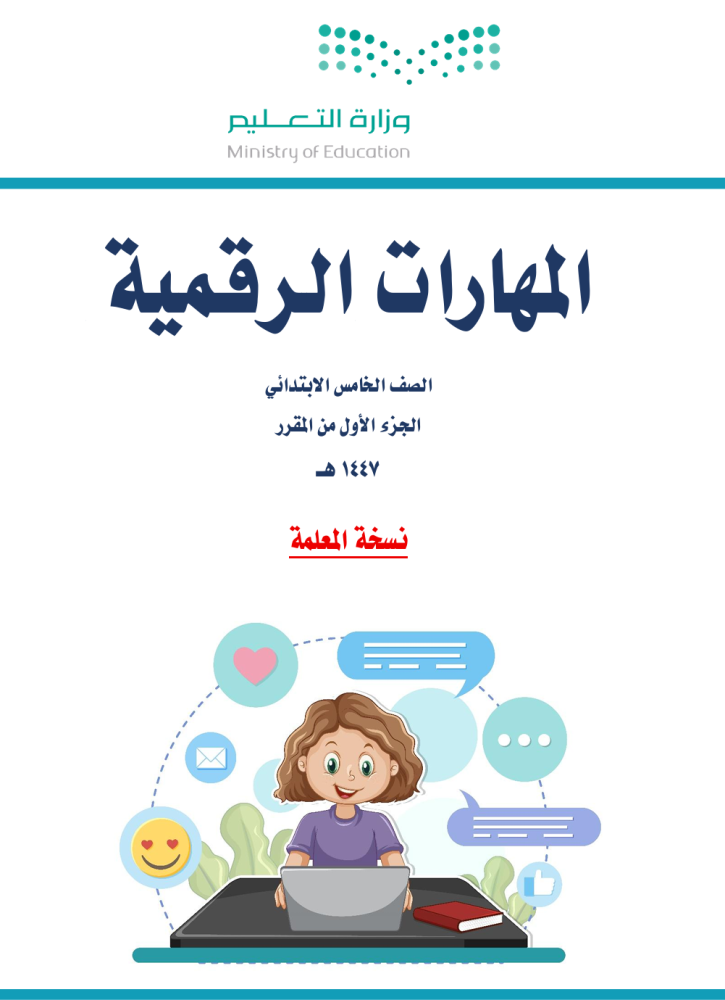 وزارة التعليم
Ministry of Education

المهارات الرقمية

الصف الخامس الابتدائي
الجزء الأول من المقرر
١٤٤٧ هـ

نسخة المعلمة